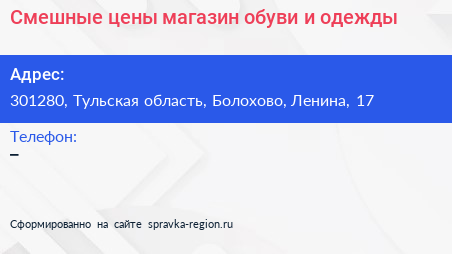 Смешные цены магазин обуви и одежды

Адрес:
301280, Тульская область, Болохово, Ленина, 17

Телефон:
–

Сформированно на сайте spravka-region.ru